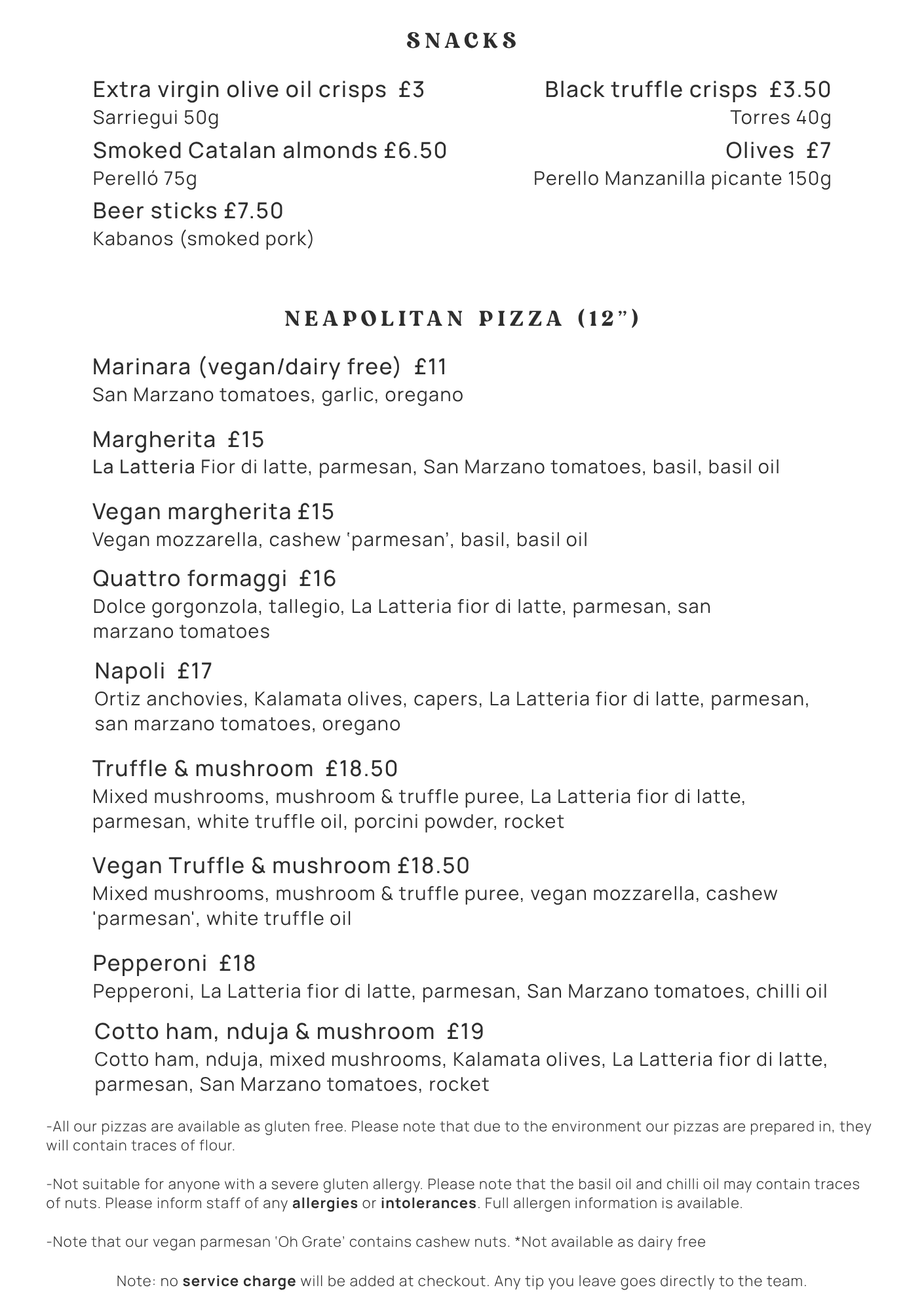 SNACKS

Extra virgin olive oil crisps £3
Sarriegui 50g

Smoked Catalan almonds £6.50
Perelló 75g

Beer sticks £7.50
Kabanos (smoked pork)

Black truffle crisps £3.50
Torres 40g

Olives £7
Perello Manzanilla picante 150g

NEAPOLITAN PIZZA (12")

Marinara (vegan/dairy free) £11
San Marzano tomatoes, garlic, oregano

Margherita £15
La Latteria Fior di latte, parmesan, San Marzano tomatoes, basil, basil oil

Vegan margherita £15
Vegan mozzarella, cashew 'parmesan', basil, basil oil

Quattro formaggi £16
Dolce gorgonzola, tallegio, La Latteria fior di latte, parmesan, san marzano tomatoes

Napoli £17
Ortiz anchovies, Kalamata olives, capers, La Latteria fior di latte, parmesan, san marzano tomatoes, oregano

Truffle & mushroom £18.50
Mixed mushrooms, mushroom & truffle puree, La Latteria fior di latte, parmesan, white truffle oil, porcini powder, rocket

Vegan Truffle & mushroom £18.50
Mixed mushrooms, mushroom & truffle puree, vegan mozzarella, cashew 'parmesan', white truffle oil

Pepperoni £18
Pepperoni, La Latteria fior di latte, parmesan, San Marzano tomatoes, chilli oil

Cotto ham, nduja & mushroom £19
Cotto ham, nduja, mixed mushrooms, Kalamata olives, La Latteria fior di latte, parmesan, San Marzano tomatoes, rocket

-All our pizzas are available as gluten free. Please note that due to the environment our pizzas are prepared in, they will contain traces of flour.

-Not suitable for anyone with a severe gluten allergy. Please note that the basil oil and chilli oil may contain traces of nuts. Please inform staff of any allergies or intolerances. Full allergen information is available.

-Note that our vegan parmesan 'Oh Grate' contains cashew nuts. *Not available as dairy free

Note: no service charge will be added at checkout. Any tip you leave goes directly to the team.